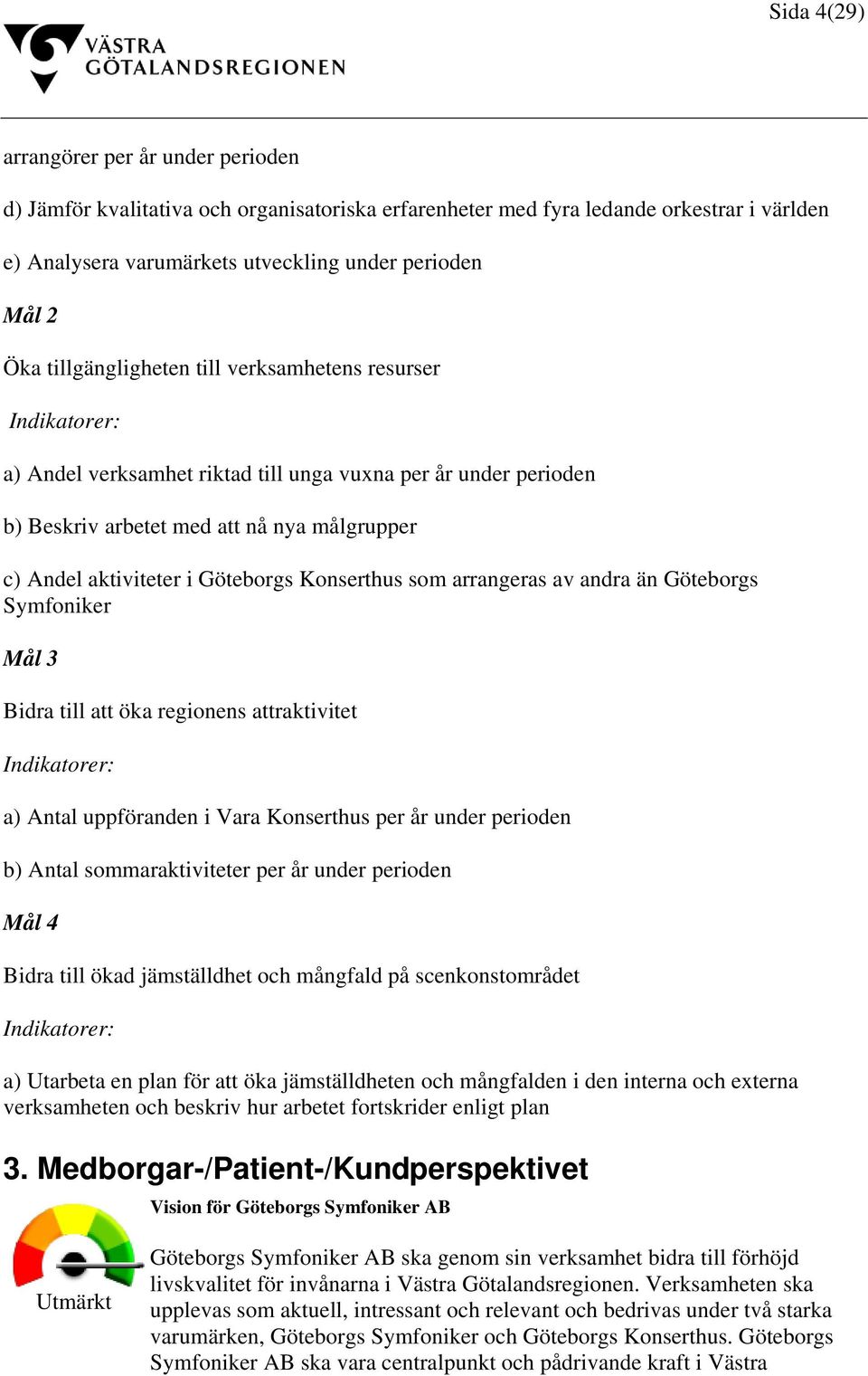 Sida 4(29)

VÄSTRA GÖTALANDSREGIONEN

arrangörer per år under perioden

d) Jämför kvalitativa och organisatoriska erfarenheter med fyra ledande orkestrar i världen

e) Analysera varumärkets utveckling under perioden

Mål 2

Öka tillgängligheten till verksamhetens resurser

Indikatorer:

a) Andel verksamhet riktad till unga vuxna per år under perioden

b) Beskriv arbetet med att nå nya målgrupper

c) Andel aktiviteter i Göteborgs Konserthus som arrangeras av andra än Göteborgs Symfoniker

Mål 3

Bidra till att öka regionens attraktivitet

Indikatorer:

a) Antal uppföranden i Vara Konserthus per år under perioden

b) Antal sommaraktiviteter per år under perioden

Mål 4

Bidra till ökad jämställdhet och mångfald på scenkonstområdet

Indikatorer:

a) Utarbeta en plan för att öka jämställdheten och mångfalden i den interna och externa verksamheten och beskriv hur arbetet fortskrider enligt plan

3. Medborgar-/Patient-/Kundperspektivet

Utmärkt

Vision för Göteborgs Symfoniker AB

Göteborgs Symfoniker AB ska genom sin verksamhet bidra till förhöjd livskvalitet för invånarna i Västra Götalandsregionen. Verksamheten ska upplevas som aktuell, intressant och relevant och bedrivas under två starka varumärken, Göteborgs Symfoniker och Göteborgs Konserthus. Göteborgs Symfoniker AB ska vara centralpunkt och pådrivande kraft i Västra